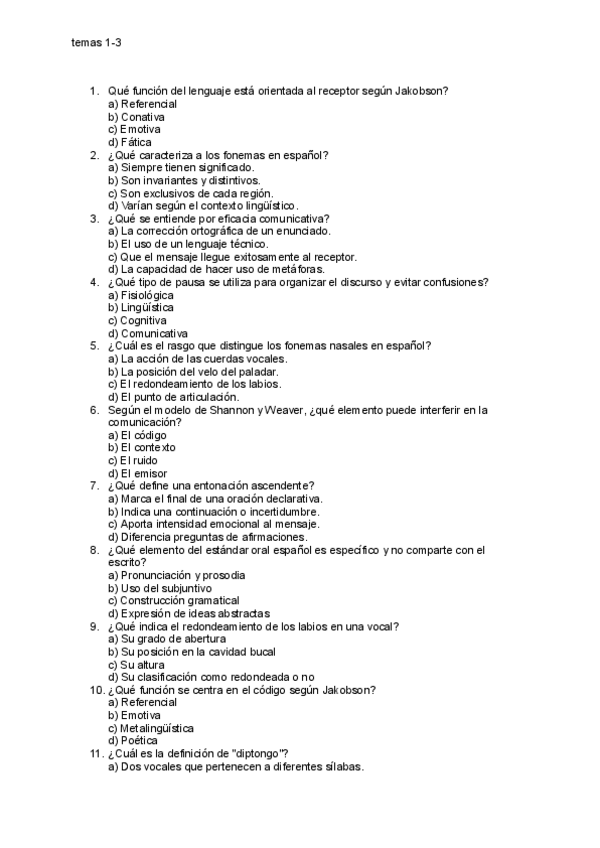 temas 1-3

1. Qué función del lenguaje está orientada al receptor según Jakobson?
a) Referencial
b) Conativa
c) Emotiva
d) Fática
2. ¿Qué caracteriza a los fonemas en español?
a) Siempre tienen significado.
b) Son invariantes y distintivos.
c) Son exclusivos de cada región.
d) Varían según el contexto lingüístico.
3. ¿Qué se entiende por eficacia comunicativa?
a) La corrección ortográfica de un enunciado.
b) El uso de un lenguaje técnico.
c) Que el mensaje llegue exitosamente al receptor.
d) La capacidad de hacer uso de metáforas.
4. ¿Qué tipo de pausa se utiliza para organizar el discurso y evitar confusiones?
a) Fisiológica
b) Lingüística
c) Cognitiva
d) Comunicativa
5. ¿Cuál es el rasgo que distingue los fonemas nasales en español?
a) La acción de las cuerdas vocales.
b) La posición del velo del paladar.
c) El redondeamiento de los labios.
d) El punto de articulación.
6. Según el modelo de Shannon y Weaver, ¿qué elemento puede interferir en la comunicación?
a) El código
b) El contexto
c) El ruido
d) El emisor
7. ¿Qué define una entonación ascendente?
a) Marca el final de una oración declarativa.
b) Indica una continuación o incertidumbre.
c) Aporta intensidad emocional al mensaje.
d) Diferencia preguntas de afirmaciones.
8. ¿Qué elemento del estándar oral español es específico y no comparte con el escrito?
a) Pronunciación y prosodia
b) Uso del subjuntivo
c) Construcción gramatical
d) Expresión de ideas abstractas
9. ¿Qué indica el redondeamiento de los labios en una vocal?
a) Su grado de abertura
b) Su posición en la cavidad bucal
c) Su altura
d) Su clasificación como redondeada o no
10. ¿Qué función se centra en el código según Jakobson?
a) Referencial
b) Emotiva
c) Metalingüística
d) Poética
11. ¿Cuál es la definición de "diptongo"?
a) Dos vocales que pertenecen a diferentes sílabas.